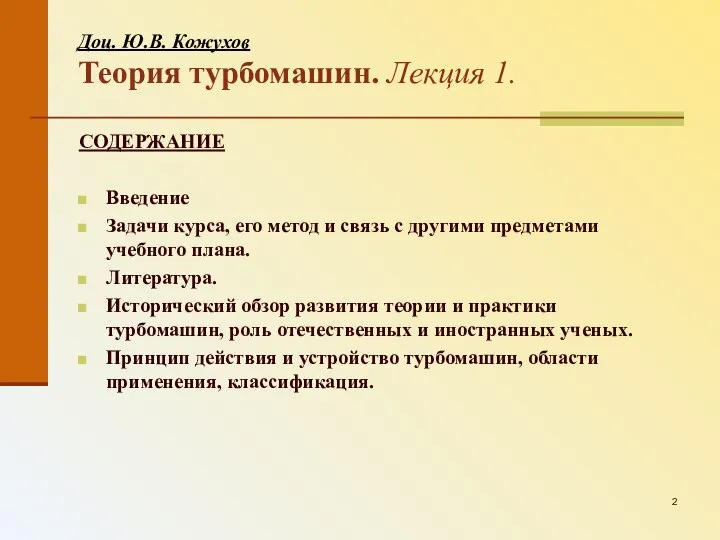 Доц. Ю.В. Кожухов
Теория турбомашин. Лекция 1.

СОДЕРЖАНИЕ

Введение

Задачи курса, его метод и связь с другими предметами учебного плана.

Литература.

Исторический обзор развития теории и практики турбомашин, роль отечественных и иностранных ученых.

Принцип действия и устройство турбомашин, области применения, классификация.

2